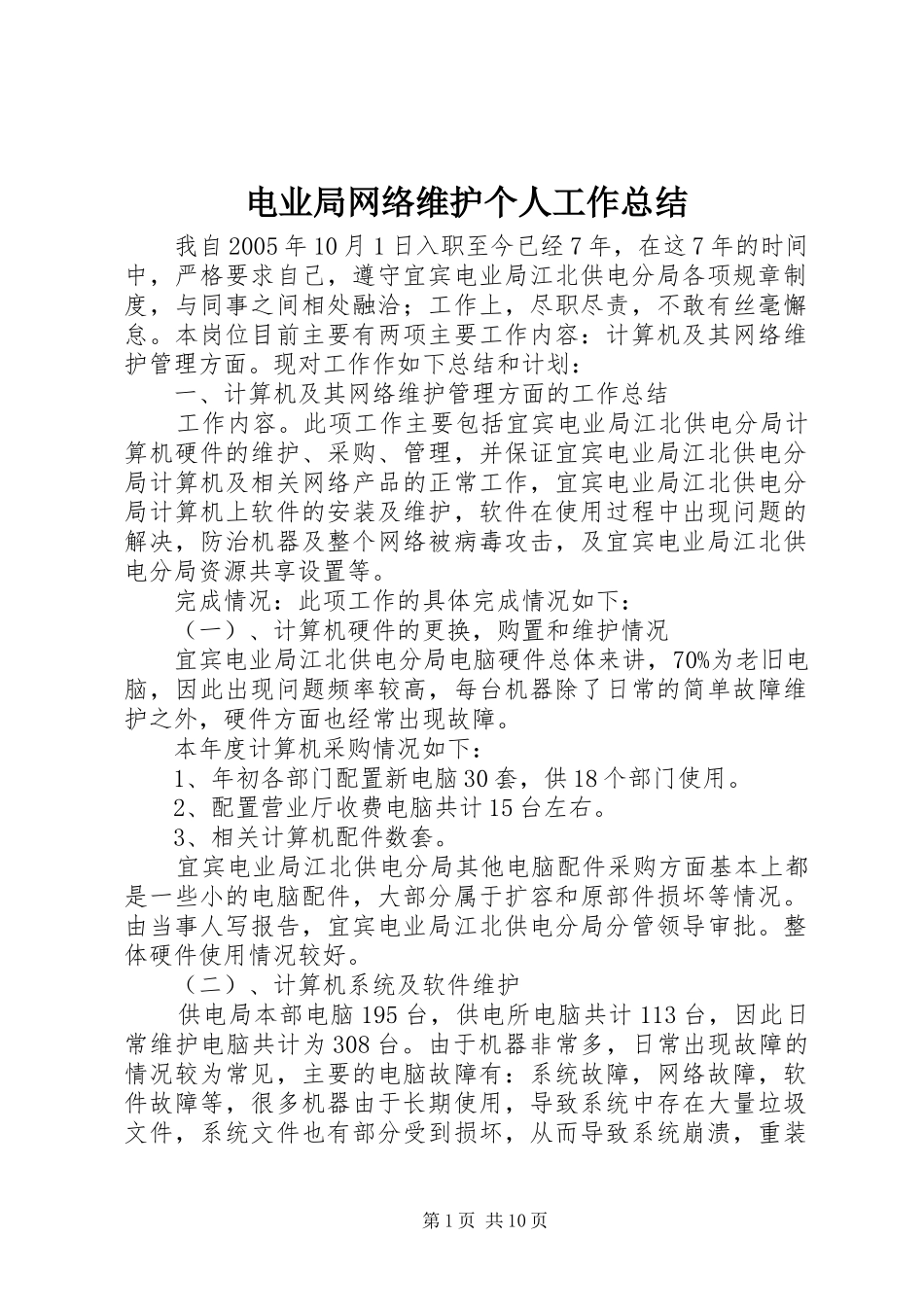 电业局网络维护个人工作总结

我自2005年10月1日入职至今已经7年，在这7年的时间中，严格要求自己，遵守宜宾电业局江北供电分局各项规章制度，与同事之间相处融洽；工作上，尽职尽责，不敢有丝毫懈怠。本岗位目前主要有两项主要工作内容：计算机及其网络维护管理方面。现对工作作如下总结和计划：

一、计算机及其网络维护管理方面的工作总结

工作内容。此项工作主要包括宜宾电业局江北供电分局计算机硬件的维护、采购、管理，并保证宜宾电业局江北供电分局计算机及相关网络产品的正常工作，宜宾电业局江北供电分局计算机上软件的安装及维护，软件在使用过程中出现问题的解决，防治机器及整个网络被病毒攻击，及宜宾电业局江北供电分局资源共享设置等。

完成情况：此项工作的具体完成情况如下：

（一）、计算机硬件的更换，购置和维护情况

宜宾电业局江北供电分局电脑硬件总体来讲，70%为老旧电脑，因此出现问题频率较高，每台机器除了日常的简单故障维护之外，硬件方面也经常出现故障。

本年度计算机采购情况如下：

1、年初各部门配置新电脑30套，供18个部门使用。

2、配置营业厅收费电脑共计15台左右。

3、相关计算机配件数套。

宜宾电业局江北供电分局其他电脑配件采购方面基本上都是一些小的电脑配件，大部分属于扩容和原部件损坏等情况。由当事人写报告，宜宾电业局江北供电分局分管领导审批。整体硬件使用情况较好。

（二）、计算机系统及软件维护

供电局本部电脑195台，供电所电脑共计113台，因此日常维护电脑共计为308台。由于机器非常多，日常出现故障的情况较为常见，主要的电脑故障有：系统故障，网络故障，软件故障等，很多机器由于长期使用，导致系统中存在大量垃圾文件，系统文件也有部分受到损坏，从而导致系统崩溃，重装

第1页 共10页